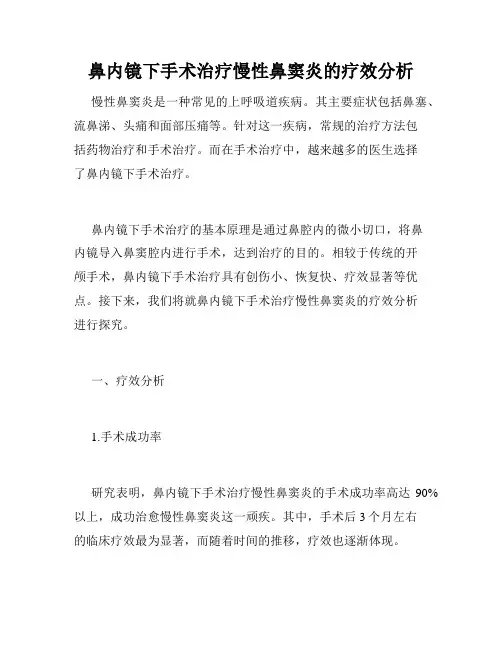 鼻内镜下手术治疗慢性鼻窦炎的疗效分析

慢性鼻窦炎是一种常见的上呼吸道疾病。其主要症状包括鼻塞、流鼻涕、头痛和面部压痛等。针对这一疾病，常规的治疗方法包括药物治疗和手术治疗。而在手术治疗中，越来越多的医生选择了鼻内镜下手术治疗。

鼻内镜下手术治疗的基本原理是通过鼻腔内的微小切口，将鼻内镜导入鼻窦腔内进行手术，达到治疗的目的。相较于传统的开颅手术，鼻内镜下手术治疗具有创伤小、恢复快、疗效显著等优点。接下来，我们将就鼻内镜下手术治疗慢性鼻窦炎的疗效分析进行探究。

一、疗效分析

1.手术成功率

研究表明，鼻内镜下手术治疗慢性鼻窦炎的手术成功率高达 90%以上，成功治愈慢性鼻窦炎这一顽疾。其中，手术后 3 个月左右的临床疗效最为显著，而随着时间的推移，疗效也逐渐体现。